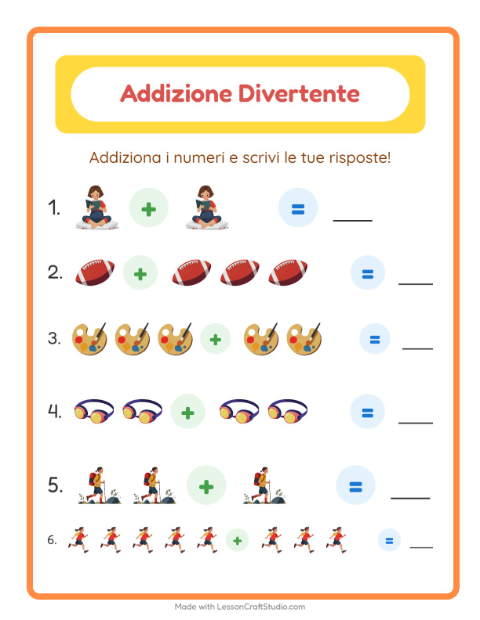 Addizione Divertente

Addiziona i numeri e scrivi le tue risposte!

1. + = ____

2. + = ____

3. + = ____

4. + = ____

5. + = ____

6. + = ____

Made with LessonCraftStudio.com